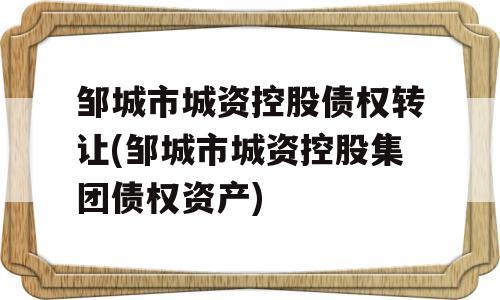 邹城市城资控股债权转让(邹城市城资控股集团债权资产)